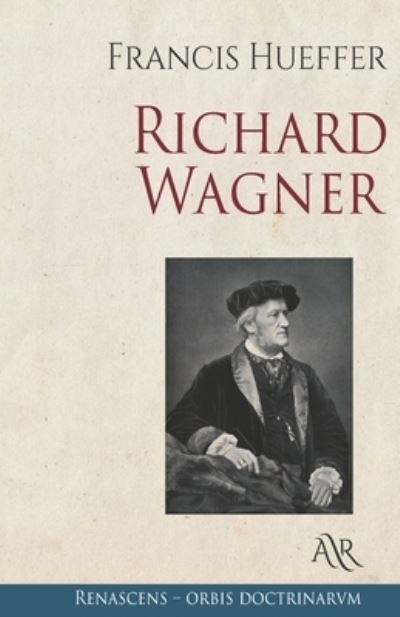 FRANCIS HUEFFER

RICHARD WAGNER

AR

RENASCENS – ORBIS DOCTRINARVM